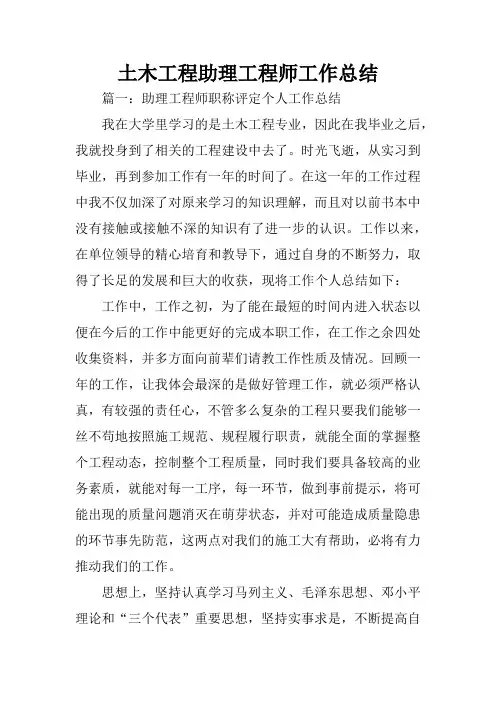 土木工程助理工程师工作总结

篇一：助理工程师职称评定个人工作总结

我在大学里学习的是土木工程专业，因此在我毕业之后，我就投身到了相关的工程建设中去了。时光飞逝，从实习到毕业，再到参加工作有一年的时间了。在这一年的工作过程中我不仅加深了对原来学习的知识理解，而且对以前书本中没有接触或接触不深的知识有了进一步的认识。工作以来，在单位领导的精心培育和教导下，通过自身的不断努力，取得了长足的发展和巨大的收获，现将工作个人总结如下：

工作中，工作之初，为了能在最短的时间内进入状态以便在今后的工作中能更好的完成本职工作，在工作之余四处收集资料，并多方面向前辈们请教工作性质及情况。回顾一年的工作，让我体会最深的是做好管理工作，就必须严格认真，有较强的责任心，不管多么复杂的工程只要我们能够一丝不苟地按照施工规范、规程履行职责，就能全面的掌握整个工程动态，控制整个工程质量，同时我们要具备较高的业务素质，就能对每一工序，每一环节，做到事前提示，将可能出现的质量问题消灭在萌芽状态，并对可能造成质量隐患的环节事先防范，这两点对我们的施工大有帮助，必将有力推动我们的工作。

思想上，坚持认真学习马列主义、毛泽东思想、邓小平理论和“三个代表”重要思想，坚持实事求是，不断提高自